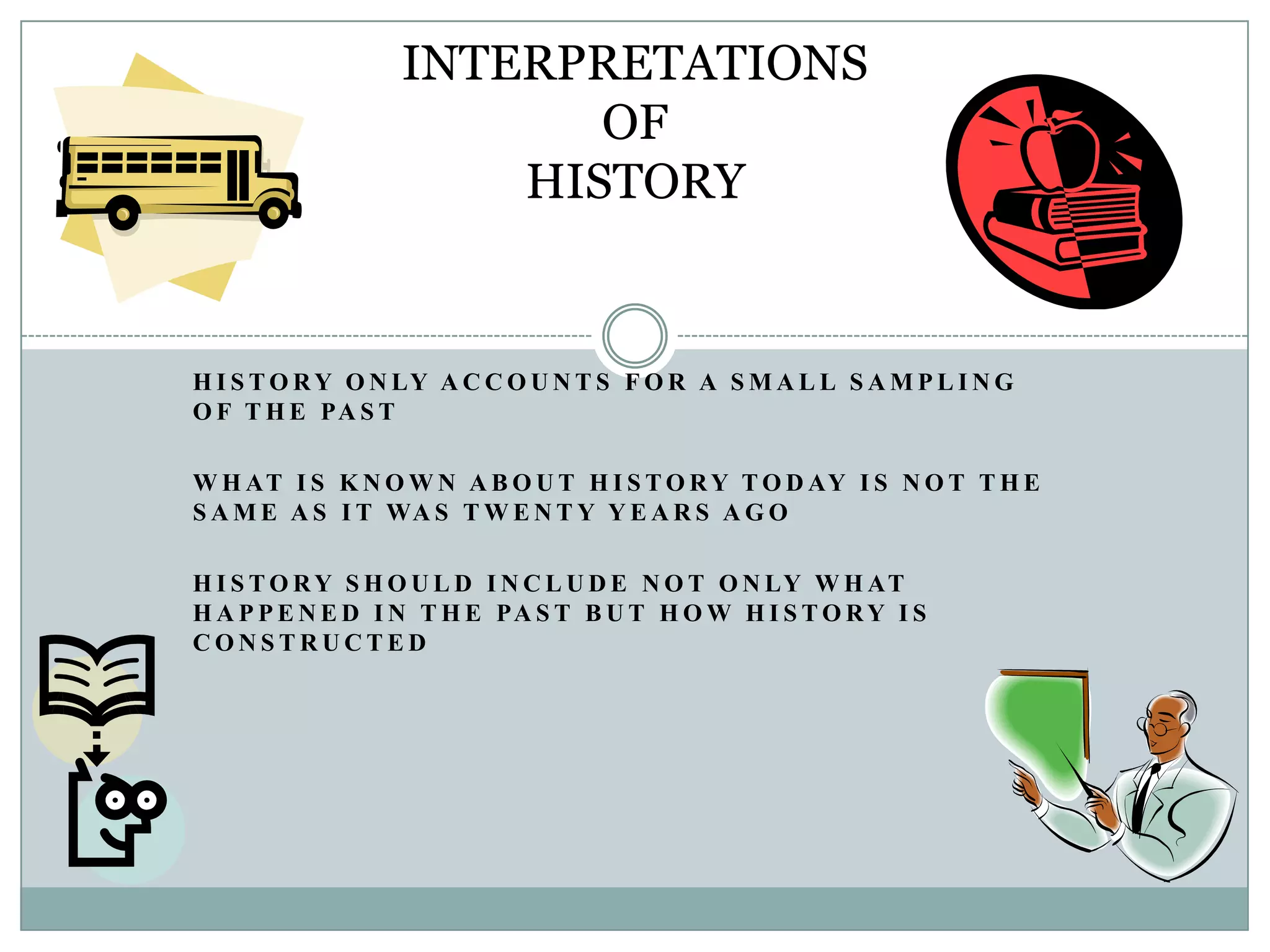 INTERPRETATIONS
OF
HISTORY

HISTORY ONLY ACCOUNTS FOR A SMALL SAMPLING OF THE PAST

WHAT IS KNOWN ABOUT HISTORY TODAY IS NOT THE SAME AS IT WAS TWENTY YEARS AGO

HISTORY SHOULD INCLUDE NOT ONLY WHAT HAPPENED IN THE PAST BUT HOW HISTORY IS CONSTRUCTED